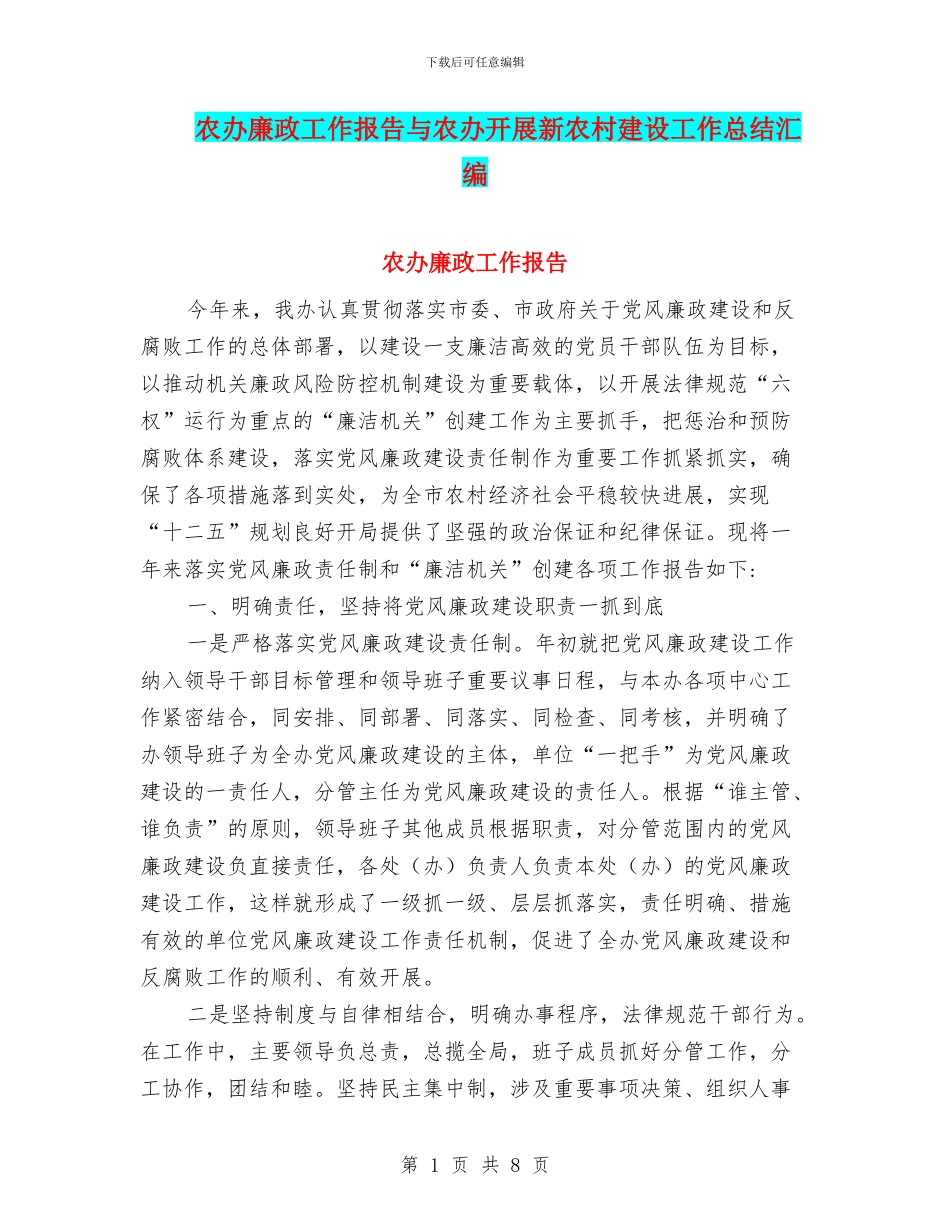 下载后可任意编辑

农办廉政工作报告与农办开展新农村建设工作总结汇编

农办廉政工作报告

今年来，我办认真贯彻落实市委、市政府关于党风廉政建设和反腐败工作的总体部署，以建设一支廉洁高效的党员干部队伍为目标，以推动机关廉政风险防控机制建设为重要载体，以开展法律规范“六权”运行为重点的“廉洁机关”创建工作为主要抓手，把惩治和预防腐败体系建设，落实党风廉政建设责任制作为重要工作抓紧抓实，确保了各项措施落到实处，为全市农村经济社会平稳较快进展，实现“十二五”规划良好开局提供了坚强的政治保证和纪律保证。现将一年来落实党风廉政责任制和“廉洁机关”创建各项工作报告如下：

一、明确责任，坚持将党风廉政建设职责一抓到底

一是严格落实党风廉政建设责任制。年初就把党风廉政建设工作纳入领导干部目标管理和领导班子重要议事日程，与本办各项中心工作紧密结合，同安排、同部署、同落实、同检查、同考核，并明确了办领导班子为全办党风廉政建设的主体，单位“一把手”为党风廉政建设的一责任人，分管主任为党风廉政建设的责任人。根据“谁主管、谁负责”的原则，领导班子其他成员根据职责，对分管范围内的党风廉政建设负直接责任，各处（办）负责人负责本处（办）的党风廉政建设工作，这样就形成了一级抓一级、层层抓落实，责任明确、措施有效的单位党风廉政建设工作责任机制，促进了全办党风廉政建设和反腐败工作的顺利、有效开展。

二是坚持制度与自律相结合，明确办事程序，法律规范干部行为。在工作中，主要领导负总责，总揽全局，班子成员抓好分管工作，分工协作，团结和睦。坚持民主集中制，涉及重要事项决策、组织人事

第 1 页 共 8 页